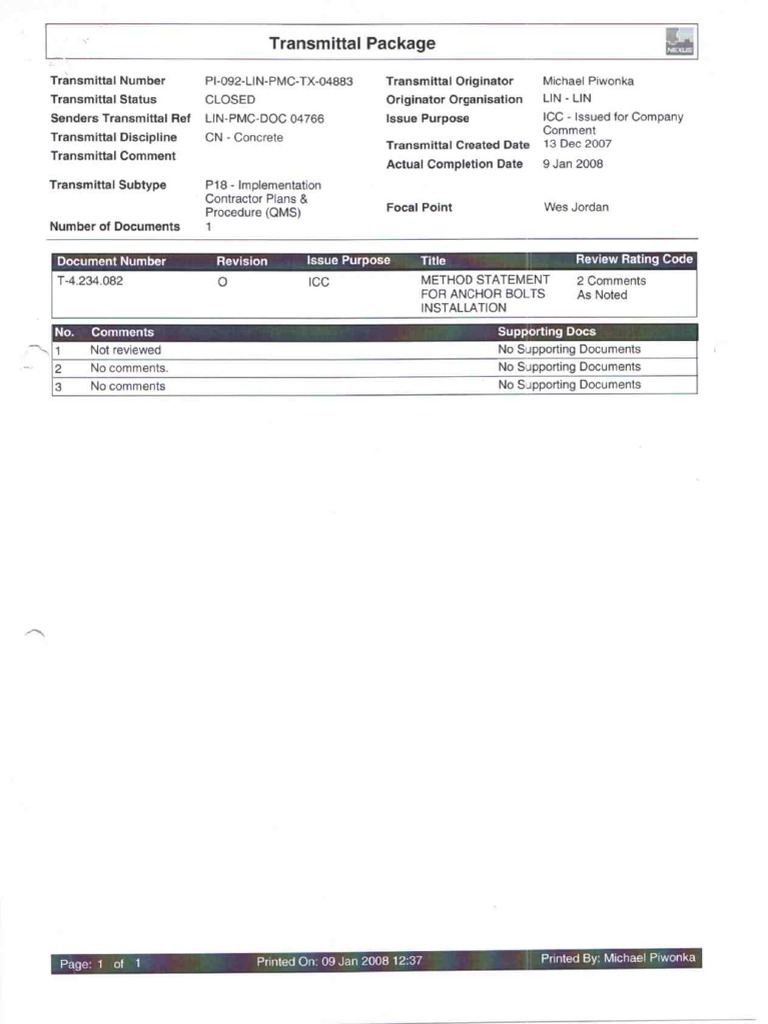 Transmittal Package

NEXUS

Transmittal Number PI-092-LIN-PMC-TX-04883
Transmittal Status CLOSED
Senders Transmittal Ref LIN-PMC-DOC 04766
Transmittal Discipline CN - Concrete
Transmittal Comment

Transmittal Subtype P18 - Implementation Contractor Plans & Procedure (QMS)
Number of Documents 1

Transmittal Originator Michael Piwonka
Originator Organisation LIN - LIN
Issue Purpose ICC - Issued for Company Comment
Transmittal Created Date 13 Dec 2007
Actual Completion Date 9 Jan 2008

Focal Point Wes Jordan

| Document Number | Revision | Issue Purpose | Title | Review Rating Code |
|---|---|---|---|---|
| T-4.234.082 | O | ICC | METHOD STATEMENT FOR ANCHOR BOLTS INSTALLATION | 2 Comments As Noted |

| No. | Comments | Supporting Docs |
|---|---|---|
| 1 | Not reviewed | No Supporting Documents |
| 2 | No comments. | No Supporting Documents |
| 3 | No comments | No Supporting Documents |

Page: 1 of 1 Printed On: 09 Jan 2008 12:37 Printed By: Michael Piwonka